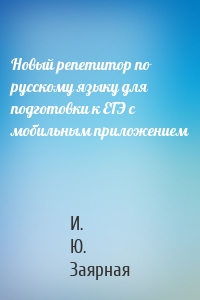 Новый репетитор по русскому языку для подготовки к ЕГЭ с мобильным приложением

И.
Ю.
Заярная